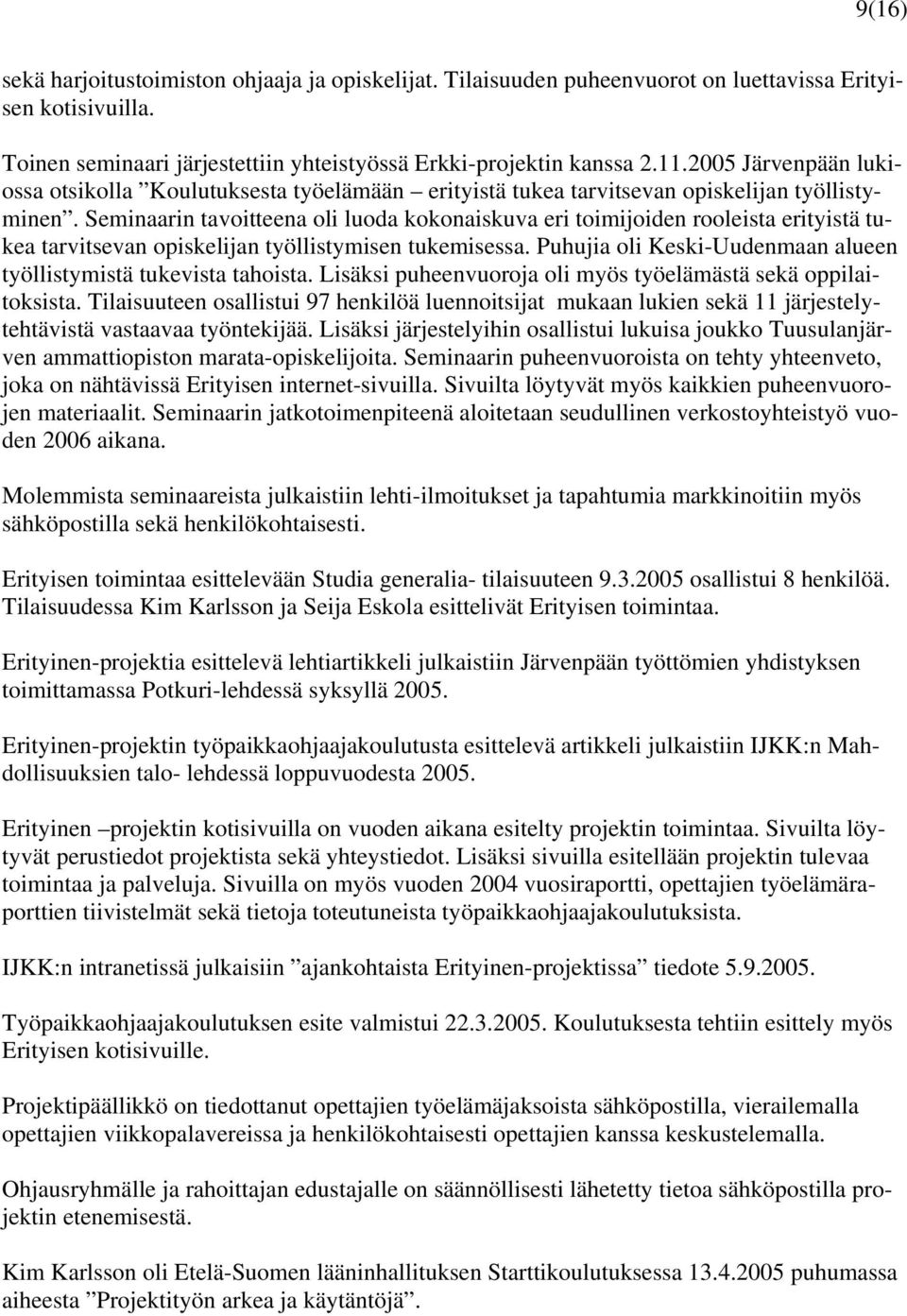 9(16)

sekä harjoitustoimiston ohjaaja ja opiskelijat. Tilaisuuden puheenvuorot on luettavissa Erityisen kotisivuilla.

Toinen seminaari järjestettiin yhteistyössä Erkki-projektin kanssa 2.11.2005 Järvenpään lukiossa otsikolla ”Koulutuksesta työelämään – erityistä tukea tarvitsevan opiskelijan työllistyminen”. Seminaarin tavoitteena oli luoda kokonaiskuva eri toimijoiden rooleista erityistä tukea tarvitsevan opiskelijan työllistymisen tukemisessa. Puhujia oli Keski-Uudenmaan alueen työllistymistä tukevista tahoista. Lisäksi puheenvuoroja oli myös työelämästä sekä oppilaitoksista. Tilaisuuteen osallistui 97 henkilöä luennoitsijat mukaan lukien sekä 11 järjestelytehtävistä vastaavaa työntekijää. Lisäksi järjestelyihin osallistui lukuisa joukko Tuusulanjärven ammattiopiston marata-opiskelijoita. Seminaarin puheenvuoroista on tehty yhteenveto, joka on nähtävissä Erityisen internet-sivuilla. Sivuilta löytyvät myös kaikkien puheenvuorojen materiaalit. Seminaarin jatkotoimenpiteenä aloitetaan seudullinen verkostoyhteistyö vuoden 2006 aikana.

Molemmista seminaareista julkaistiin lehti-ilmoitukset ja tapahtumia markkinoitiin myös sähköpostilla sekä henkilökohtaisesti.

Erityisen toimintaa esittelevään Studia generalia- tilaisuuteen 9.3.2005 osallistui 8 henkilöä. Tilaisuudessa Kim Karlsson ja Seija Eskola esittelivät Erityisen toimintaa.

Erityinen-projektia esittelevä lehtiartikkeli julkaistiin Järvenpään työttömien yhdistyksen toimittamassa Potkuri-lehdessä syksyllä 2005.

Erityinen-projektin työpaikkaohjaajakoulutusta esittelevä artikkeli julkaistiin IJKK:n Mahdollisuuksien talo- lehdessä loppuvuodesta 2005.

Erityinen –projektin kotisivuilla on vuoden aikana esitelty projektin toimintaa. Sivuilta löytyvät perustiedot projektista sekä yhteystiedot. Lisäksi sivuilla esitellään projektin tulevaa toimintaa ja palveluja. Sivuilla on myös vuoden 2004 vuosiraportti, opettajien työelämäraporttien tiivistelmät sekä tietoja toteutuneista työpaikkaohjaajakoulutuksista.

IJKK:n intranetissä julkaisiin ”ajankohtaista Erityinen-projektissa” tiedote 5.9.2005.

Työpaikkaohjaajakoulutuksen esite valmistui 22.3.2005. Koulutuksesta tehtiin esittely myös Erityisen kotisivuille.

Projektipäällikkö on tiedottanut opettajien työelämäjaksoista sähköpostilla, vierailemalla opettajien viikkopalavereissa ja henkilökohtaisesti opettajien kanssa keskustelemalla.

Ohjausryhmälle ja rahoittajan edustajalle on säännöllisesti lähetetty tietoa sähköpostilla projektin etenemisestä.

Kim Karlsson oli Etelä-Suomen lääninhallituksen Starttikoulutuksessa 13.4.2005 puhumassa aiheesta ”Projektityön arkea ja käytäntöjä”.